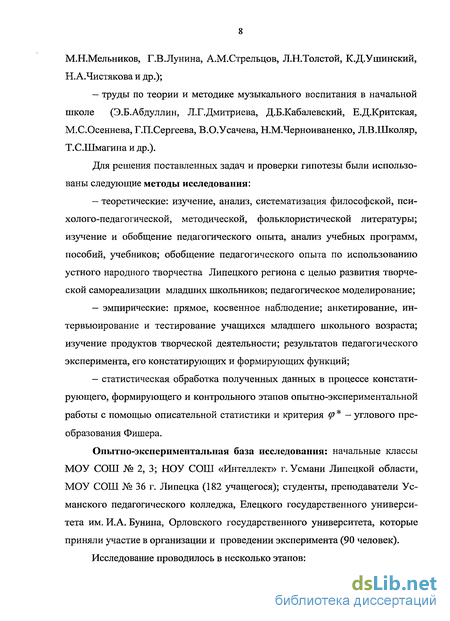 8

М.Н.Мельников, Г.В.Лунина, А.М.Стрельцов, Л.Н.Толстой, К.Д.Ушинский, Н.А.Чистякова и др.);

– труды по теории и методике музыкального воспитания в начальной школе (Э.Б.Абдуллин, Л.Г.Дмитриева, Д.Б.Кабалевский, Е.Д.Критская, М.С.Осеннева, Г.П.Сергеева, В.О.Усачева, Н.М.Черноиваненко, Л.В.Школяр, Т.С.Шмагина и др.).

Для решения поставленных задач и проверки гипотезы были использованы следующие методы исследования:

– теоретические: изучение, анализ, систематизация философской, психолого-педагогической, методической, фольклористической литературы; изучение и обобщение педагогического опыта, анализ учебных программ, пособий, учебников; обобщение педагогического опыта по использованию устного народного творчества Липецкого региона с целью развития творческой самореализации младших школьников; педагогическое моделирование;

– эмпирические: прямое, косвенное наблюдение; анкетирование, интервьюирование и тестирование учащихся младшего школьного возраста; изучение продуктов творческой деятельности; результатов педагогического эксперимента, его констатирующих и формирующих функций;

– статистическая обработка полученных данных в процессе констатирующего, формирующего и контрольного этапов опытно-экспериментальной работы с помощью описательной статистики и критерия $\varphi^*$ – углового преобразования Фишера.

Опытно-экспериментальная база исследования: начальные классы МОУ СОШ № 2, 3; НОУ СОШ «Интеллект» г. Усмани Липецкой области, МОУ СОШ № 36 г. Липецка (182 учащегося); студенты, преподаватели Усманского педагогического колледжа, Елецкого государственного университета им. И.А. Бунина, Орловского государственного университета, которые приняли участие в организации и проведении эксперимента (90 человек).

Исследование проводилось в несколько этапов:

dsLib.net
библиотека диссертаций